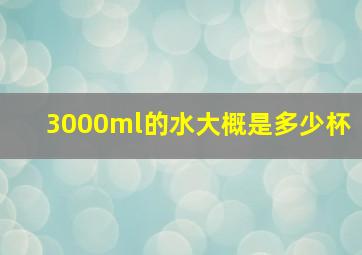 3000ml的水大概是多少杯